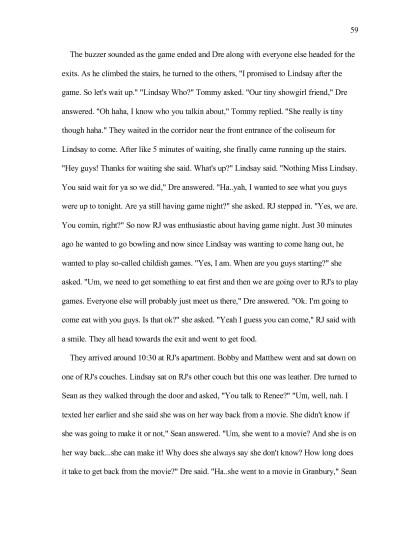 59

The buzzer sounded as the game ended and Dre along with everyone else headed for the exits. As he climbed the stairs, he turned to the others, "I promised to Lindsay after the game. So let's wait up." "Lindsay Who?" Tommy asked. "Our tiny showgirl friend," Dre answered. "Oh haha, I know who you talkin about," Tommy replied. "She really is tiny though haha." They waited in the corridor near the front entrance of the coliseum for Lindsay to come. After like 5 minutes of waiting, she finally came running up the stairs. "Hey guys! Thanks for waiting she said. What's up?" Lindsay said. "Nothing Miss Lindsay. You said wait for ya so we did," Dre answered. "Ha..yah, I wanted to see what you guys were up to tonight. Are ya still having game night?" she asked. RJ stepped in. "Yes, we are. You comin, right?" So now RJ was enthusiastic about having game night. Just 30 minutes ago he wanted to go bowling and now since Lindsay was wanting to come hang out, he wanted to play so-called childish games. "Yes, I am. When are you guys starting?" she asked. "Um, we need to get something to eat first and then we are going over to RJ's to play games. Everyone else will probably just meet us there," Dre answered. "Ok. I'm going to come eat with you guys. Is that ok?" she asked. "Yeah I guess you can come," RJ said with a smile. They all head towards the exit and went to get food.

They arrived around 10:30 at RJ's apartment. Bobby and Matthew went and sat down on one of RJ's couches. Lindsay sat on RJ's other couch but this one was leather. Dre turned to Sean as they walked through the door and asked, "You talk to Renee?" "Um, well, nah. I texted her earlier and she said she was on her way back from a movie. She didn't know if she was going to make it or not," Sean answered. "Um, she went to a movie? And she is on her way back...she can make it! Why does she always say she don't know? How long does it take to get back from the movie?" Dre said. "Ha..she went to a movie in Granbury," Sean